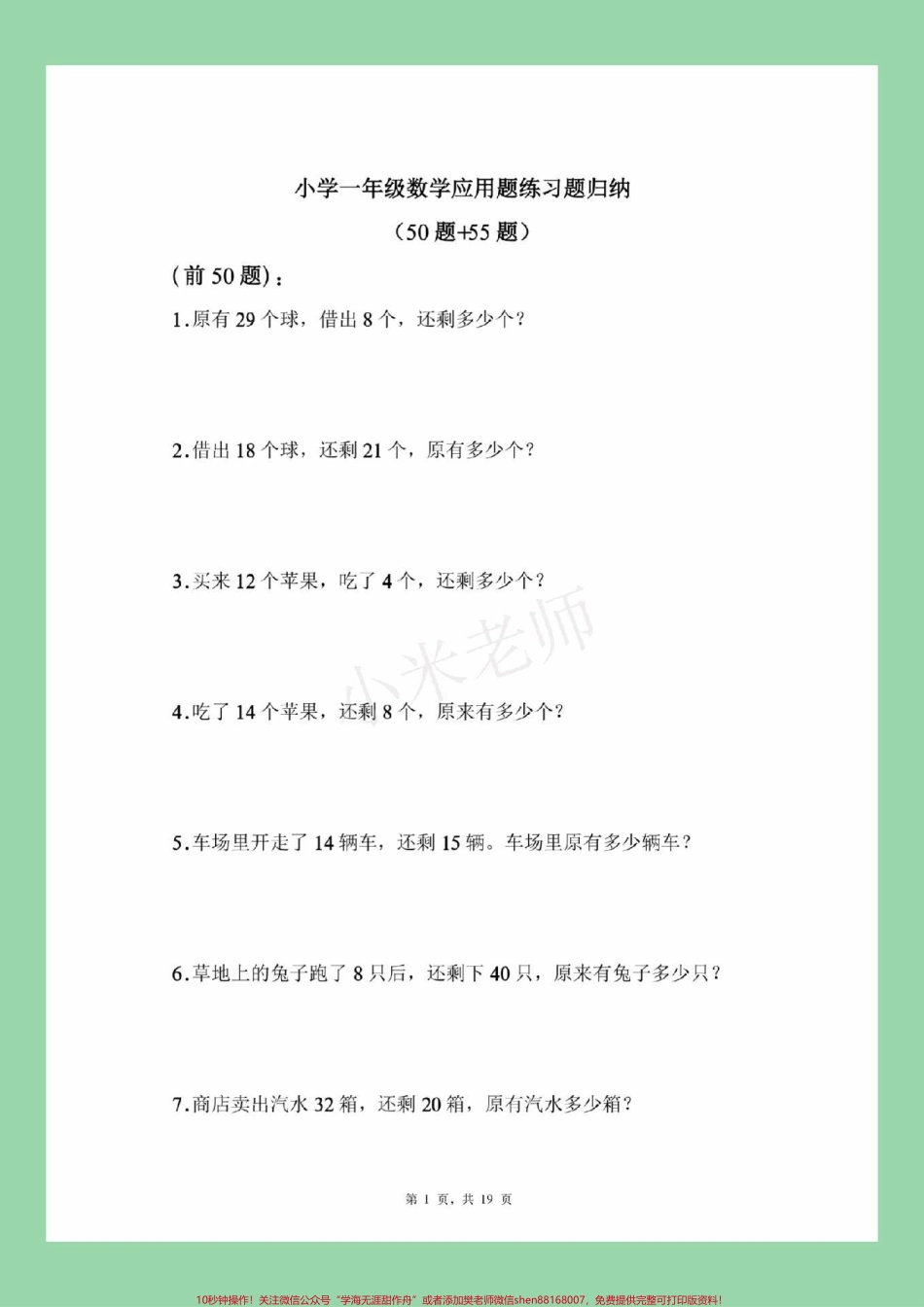 小学一年级数学应用题练习题归纳

（50 题+55 题）

（前 50 题）：

1.原有 29 个球，借出 8 个，还剩多少个？

2.借出 18 个球，还剩 21 个，原有多少个？

3.买来 12 个苹果，吃了 4 个，还剩多少个？

小米老师

4.吃了 14 个苹果，还剩 8 个，原来有多少个？

5.车场里开走了 14 辆车，还剩 15 辆。车场里原有多少辆车？

6.草地上的兔子跑了 8 只后，还剩下 40 只，原来有兔子多少只？

7.商店卖出汽水 32 箱，还剩 20 箱，原有汽水多少箱？

第 1 页，共 19 页

10秒钟操作！关注微信公众号“学海无涯甜作舟”或者添加樊老师微信shen88168007，免费提供完整可打印版资料！